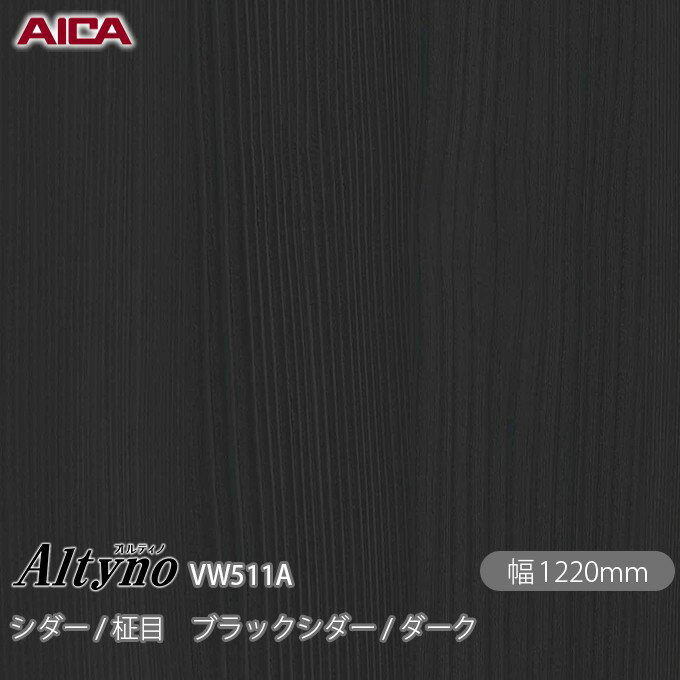 AICA

オルティノ
Altyno VW511A

幅1220mm

シダー / 柾目　ブラックシダー / ダーク